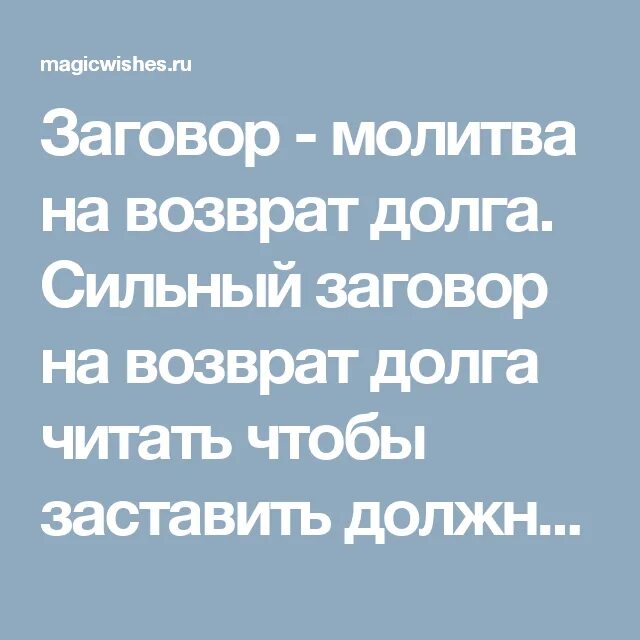 magicwishes.ru

Заговор - молитва на возврат долга. Сильный заговор на возврат долга читать чтобы заставить должн...